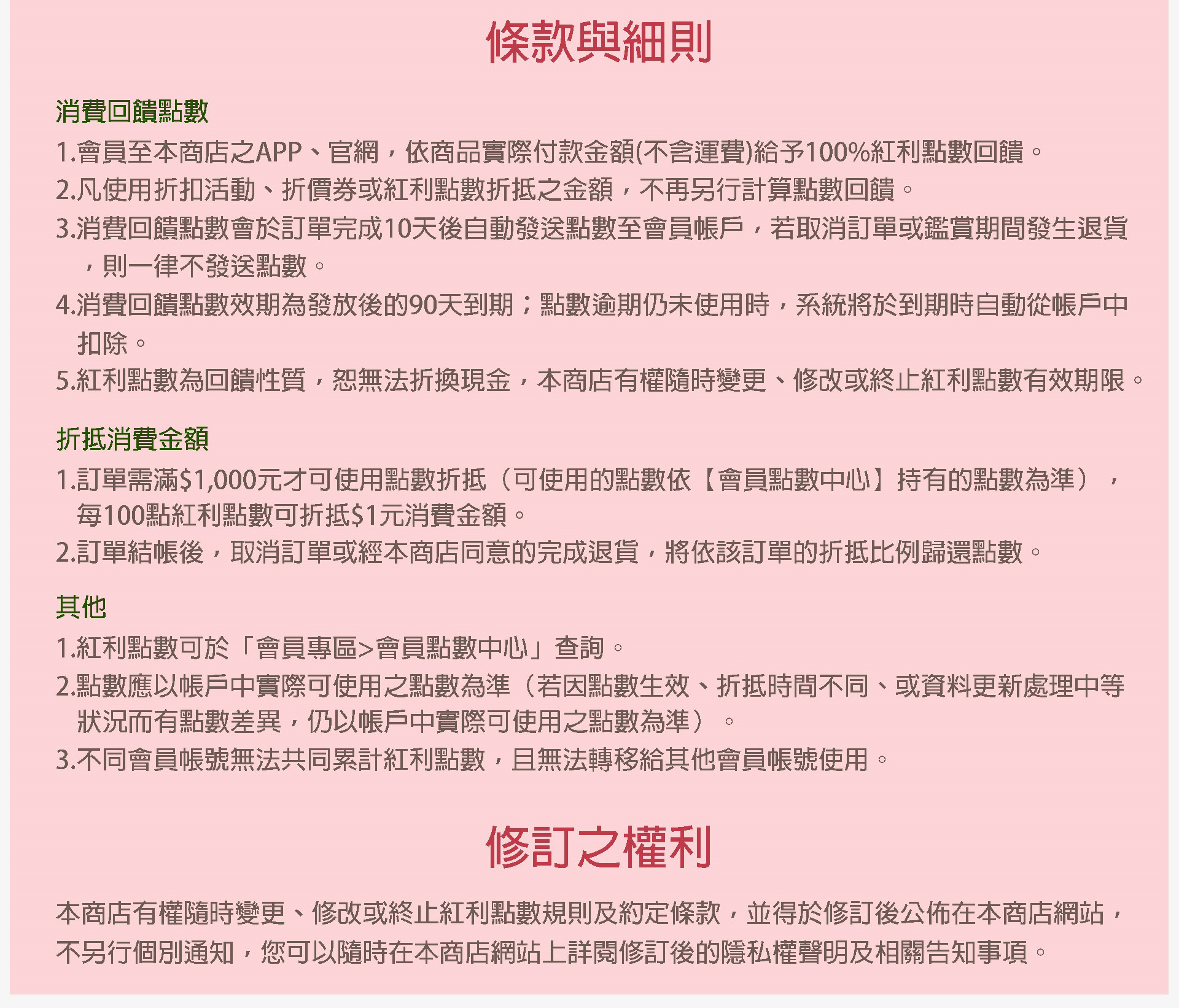 條款與細則

消費回饋點數

1.會員至本商店之APP、官網，依商品實際付款金額(不含運費)給予100%紅利點數回饋。

2.凡使用折扣活動、折價券或紅利點數折抵之金額，不再另行計算點數回饋。

3.消費回饋點數會於訂單完成10天後自動發送點數至會員帳戶，若取消訂單或鑑賞期間發生退貨，則一律不發送點數。

4.消費回饋點數效期為發放後的90天到期；點數逾期仍未使用時，系統將於到期時自動從帳戶中扣除。

5.紅利點數為回饋性質，恕無法折換現金，本商店有權隨時變更、修改或終止紅利點數有效期限。

折抵消費金額

1.訂單需滿$1,000元才可使用點數折抵（可使用的點數依【會員點數中心】持有的點數為準），每100點紅利點數可折抵$1元消費金額。

2.訂單結帳後，取消訂單或經本商店同意的完成退貨，將依該訂單的折抵比例歸還點數。

其他

1.紅利點數可於「會員專區>會員點數中心」查詢。

2.點數應以帳戶中實際可使用之點數為準（若因點數生效、折抵時間不同、或資料更新處理中等狀況而有點數差異，仍以帳戶中實際可使用之點數為準）。

3.不同會員帳號無法共同累計紅利點數，且無法轉移給其他會員帳號使用。

修訂之權利

本商店有權隨時變更、修改或終止紅利點數規則及約定條款，並得於修訂後公佈在本商店網站，不另行個別通知，您可以隨時在本商店網站上詳閱修訂後的隱私權聲明及相關告知事項。